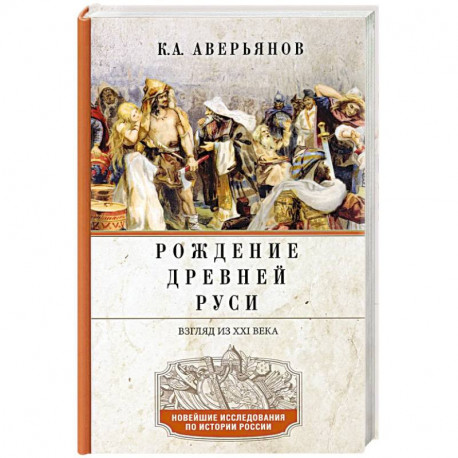 К.А. АВЕРЬЯНОВ

РОЖДЕНИЕ ДРЕВНЕЙ РУСИ

ВЗГЛЯД ИЗ XXI ВЕКА

НОВЕЙШИЕ ИССЛЕДОВАНИЯ ПО ИСТОРИИ РОССИИ